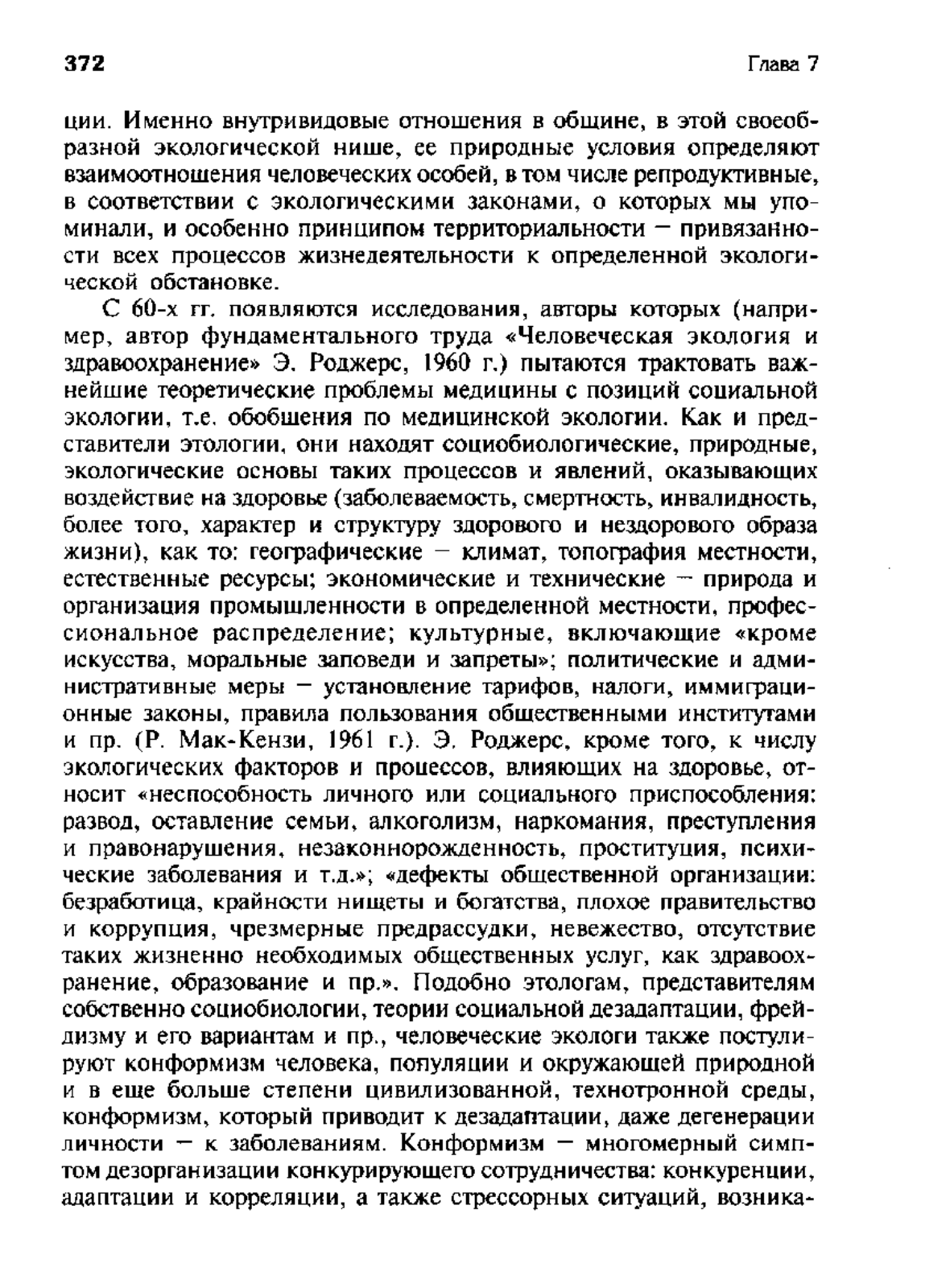 372 Глава 7

ции. Именно внутривидовые отношения в общине, в этой своеобразной экологической нише, ее природные условия определяют взаимоотношения человеческих особей, в том числе репродуктивные, в соответствии с экологическими законами, о которых мы упоминали, и особенно принципом территориальности — привязанности всех процессов жизнедеятельности к определенной экологической обстановке.

С 60-х гг. появляются исследования, авторы которых (например, автор фундаментального труда «Человеческая экология и здравоохранение» Э. Роджерс, 1960 г.) пытаются трактовать важнейшие теоретические проблемы медицины с позиций социальной экологии, т.е. обобщения по медицинской экологии. Как и представители этологии, они находят социобиологические, природные, экологические основы таких процессов и явлений, оказывающих воздействие на здоровье (заболеваемость, смертность, инвалидность, более того, характер и структуру здорового и нездорового образа жизни), как то: географические — климат, топография местности, естественные ресурсы; экономические и технические — природа и организация промышленности в определенной местности, профессиональное распределение; культурные, включающие «кроме искусства, моральные заповеди и запреты»; политические и административные меры — установление тарифов, налоги, иммиграционные законы, правила пользования общественными институтами и пр. (Р. Мак-Кензи, 1961 г.). Э. Роджерс, кроме того, к числу экологических факторов и процессов, влияющих на здоровье, относит «неспособность личного или социального приспособления: развод, оставление семьи, алкоголизм, наркомания, преступления и правонарушения, незаконнорожденность, проституция, психические заболевания и т.д.»; «дефекты общественной организации: безработица, крайности нищеты и богатства, плохое правительство и коррупция, чрезмерные предрассудки, невежество, отсутствие таких жизненно необходимых общественных услуг, как здравоохранение, образование и пр.». Подобно этологам, представителям собственно социобиологии, теории социальной дезадаптации, фрейдизму и его вариантам и пр., человеческие экологи также постулируют конформизм человека, популяции и окружающей природной и в еще больше степени цивилизованной, технотронной среды, конформизм, который приводит к дезадаптации, даже дегенерации личности — к заболеваниям. Конформизм — многомерный симптом дезорганизации конкурирующего сотрудничества: конкуренции, адаптации и корреляции, а также стрессорных ситуаций, возника-